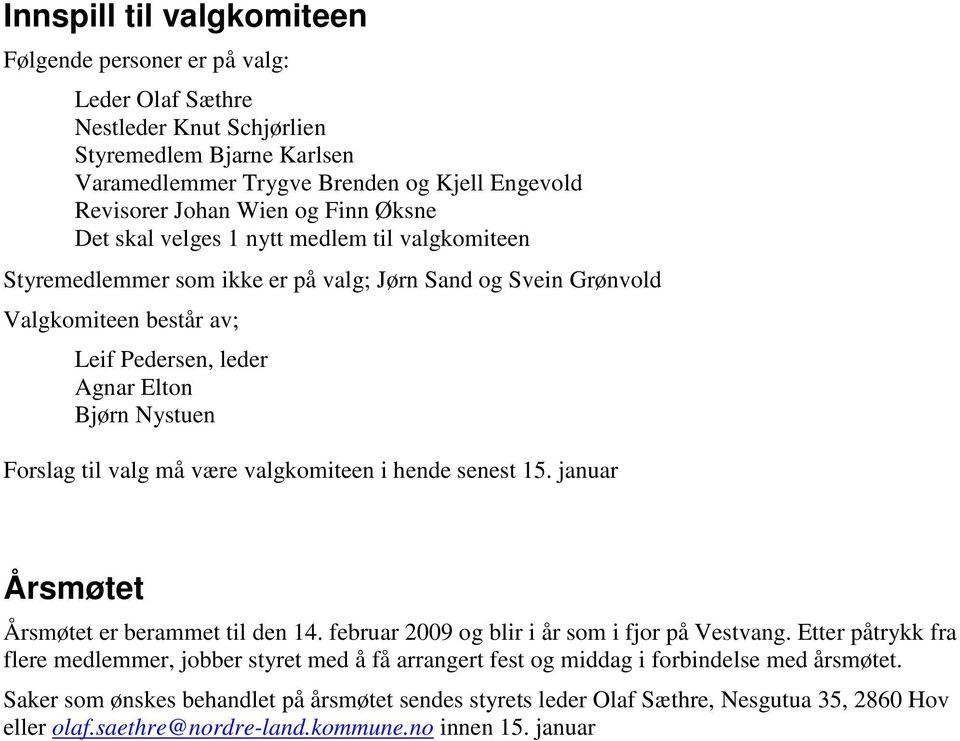 Innspill til valgkomiteen

Følgende personer er på valg:

Leder Olaf Sæthre
Nestleder Knut Schjørlien
Styremedlem Bjarne Karlsen
Varamedlemmer Trygve Brenden og Kjell Engevold
Revisorer Johan Wien og Finn Øksne
Det skal velges 1 nytt medlem til valgkomiteen

Styremedlemmer som ikke er på valg; Jørn Sand og Svein Grønvold

Valgkomiteen består av;

Leif Pedersen, leder
Agnar Elton
Bjørn Nystuen

Forslag til valg må være valgkomiteen i hende senest 15. januar

Årsmøtet

Årsmøtet er berammet til den 14. februar 2009 og blir i år som i fjor på Vestvang. Etter påtrykk fra flere medlemmer, jobber styret med å få arrangert fest og middag i forbindelse med årsmøtet.

Saker som ønskes behandlet på årsmøtet sendes styrets leder Olaf Sæthre, Nesgutua 35, 2860 Hov eller olaf.saethre@nordre-land.kommune.no innen 15. januar